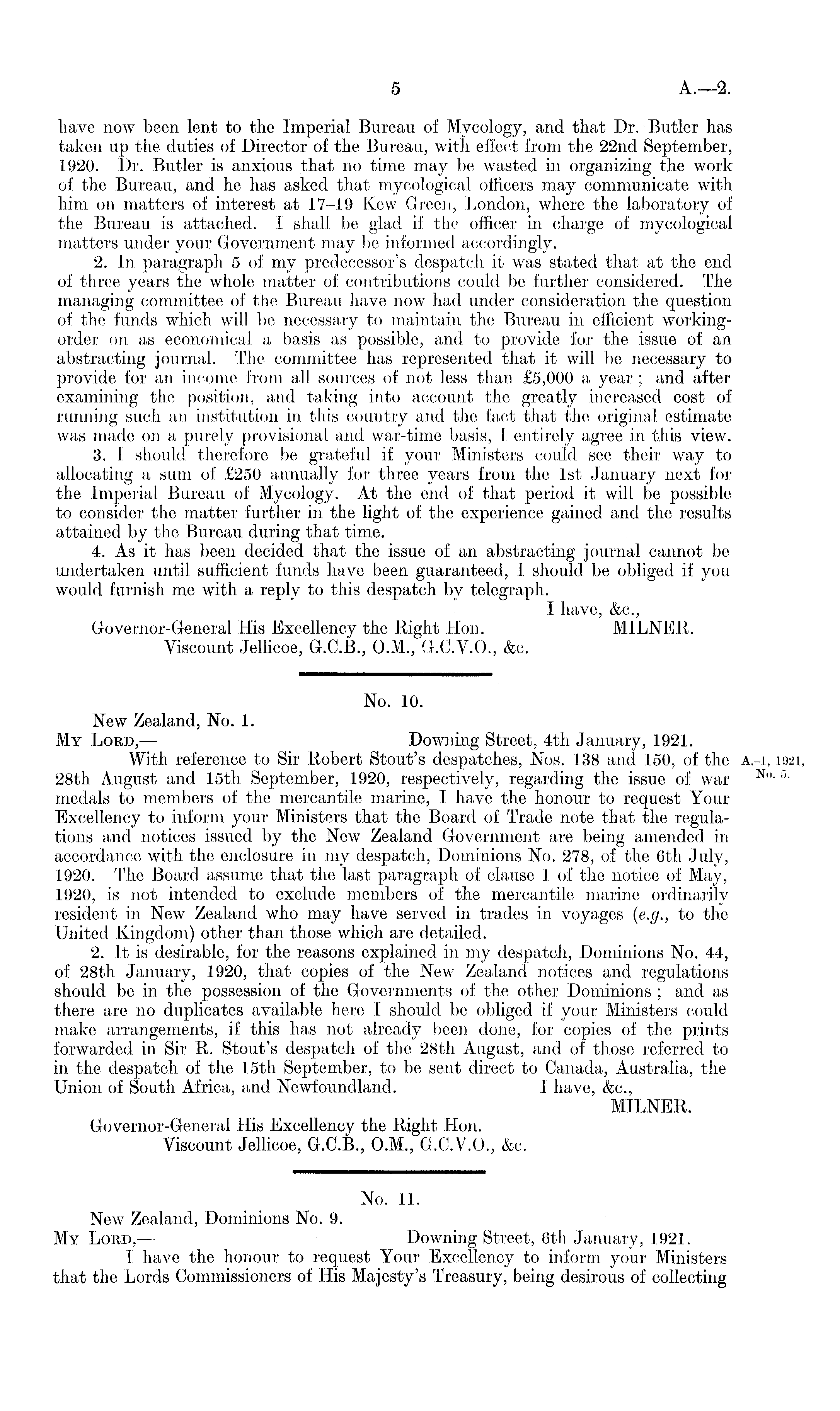 5 A.—2.

have now been lent to the Imperial Bureau of Mycology, and that Dr. Butler has taken up the duties of Director of the Bureau, with effect from the 22nd September, 1920. Dr. Butler is anxious that no time may be wasted in organizing the work of the Bureau, and he has asked that mycological officers may communicate with him on matters of interest at 17–19 Kew Green, London, where the laboratory of the Bureau is attached. I shall be glad if the officer in charge of mycological matters under your Government may be informed accordingly.

2. In paragraph 5 of my predecessor's despatch it was stated that at the end of three years the whole matter of contributions could be further considered. The managing committee of the Bureau have now had under consideration the question of the funds which will be necessary to maintain the Bureau in efficient working-order on as economical a basis as possible, and to provide for the issue of an abstracting journal. The committee has represented that it will be necessary to provide for an income from all sources of not less than £5,000 a year; and after examining the position, and taking into account the greatly increased cost of running such an institution in this country and the fact that the original estimate was made on a purely provisional and war-time basis, I entirely agree in this view.

3. I should therefore be grateful if your Ministers could see their way to allocating a sum of £250 annually for three years from the 1st January next for the Imperial Bureau of Mycology. At the end of that period it will be possible to consider the matter further in the light of the experience gained and the results attained by the Bureau during that time.

4. As it has been decided that the issue of an abstracting journal cannot be undertaken until sufficient funds have been guaranteed, I should be obliged if you would furnish me with a reply to this despatch by telegraph.

I have, &c.,
MILNER.

Governor-General His Excellency the Right Hon. Viscount Jellicoe, G.C.B., O.M., G.C.V.O., &c.

No. 10.

New Zealand, No. 1.

My Lord,— Downing Street, 4th January, 1921.

With reference to Sir Robert Stout's despatches, Nos. 138 and 150, of the 28th August and 15th September, 1920, respectively, regarding the issue of war medals to members of the mercantile marine, I have the honour to request Your Excellency to inform your Ministers that the Board of Trade note that the regulations and notices issued by the New Zealand Government are being amended in accordance with the enclosure in my despatch, Dominions No. 278, of the 6th July, 1920. The Board assume that the last paragraph of clause 1 of the notice of May, 1920, is not intended to exclude members of the mercantile marine ordinarily resident in New Zealand who may have served in trades in voyages (e.g., to the United Kingdom) other than those which are detailed.

A.-1, 1921, No. 5.

2. It is desirable, for the reasons explained in my despatch, Dominions No. 44, of 28th January, 1920, that copies of the New Zealand notices and regulations should be in the possession of the Governments of the other Dominions; and as there are no duplicates available here I should be obliged if your Ministers could make arrangements, if this has not already been done, for copies of the prints forwarded in Sir R. Stout's despatch of the 28th August, and of those referred to in the despatch of the 15th September, to be sent direct to Canada, Australia, the Union of South Africa, and Newfoundland. I have, &c.,
MILNER.

Governor-General His Excellency the Right Hon. Viscount Jellicoe, G.C.B., O.M., G.C.V.O., &c.

No. 11.

New Zealand, Dominions No. 9.

My Lord,— Downing Street, 6th January, 1921.

I have the honour to request Your Excellency to inform your Ministers that the Lords Commissioners of His Majesty's Treasury, being desirous of collecting